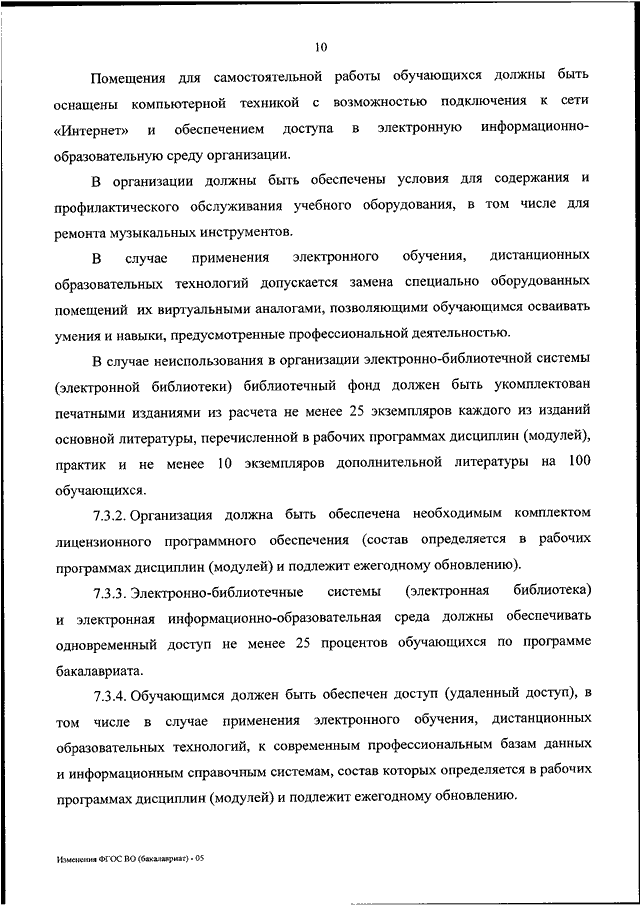 10

Помещения для самостоятельной работы обучающихся должны быть оснащены компьютерной техникой с возможностью подключения к сети «Интернет» и обеспечением доступа в электронную информационно-образовательную среду организации.

В организации должны быть обеспечены условия для содержания и профилактического обслуживания учебного оборудования, в том числе для ремонта музыкальных инструментов.

В случае применения электронного обучения, дистанционных образовательных технологий допускается замена специально оборудованных помещений их виртуальными аналогами, позволяющими обучающимся осваивать умения и навыки, предусмотренные профессиональной деятельностью.

В случае неиспользования в организации электронно-библиотечной системы (электронной библиотеки) библиотечный фонд должен быть укомплектован печатными изданиями из расчета не менее 25 экземпляров каждого из изданий основной литературы, перечисленной в рабочих программах дисциплин (модулей), практик и не менее 10 экземпляров дополнительной литературы на 100 обучающихся.

7.3.2. Организация должна быть обеспечена необходимым комплектом лицензионного программного обеспечения (состав определяется в рабочих программах дисциплин (модулей) и подлежит ежегодному обновлению).

7.3.3. Электронно-библиотечные системы (электронная библиотека) и электронная информационно-образовательная среда должны обеспечивать одновременный доступ не менее 25 процентов обучающихся по программе бакалавриата.

7.3.4. Обучающимся должен быть обеспечен доступ (удаленный доступ), в том числе в случае применения электронного обучения, дистанционных образовательных технологий, к современным профессиональным базам данных и информационным справочным системам, состав которых определяется в рабочих программах дисциплин (модулей) и подлежит ежегодному обновлению.

Изменения ФГОС ВО (бакалавриат) - 05